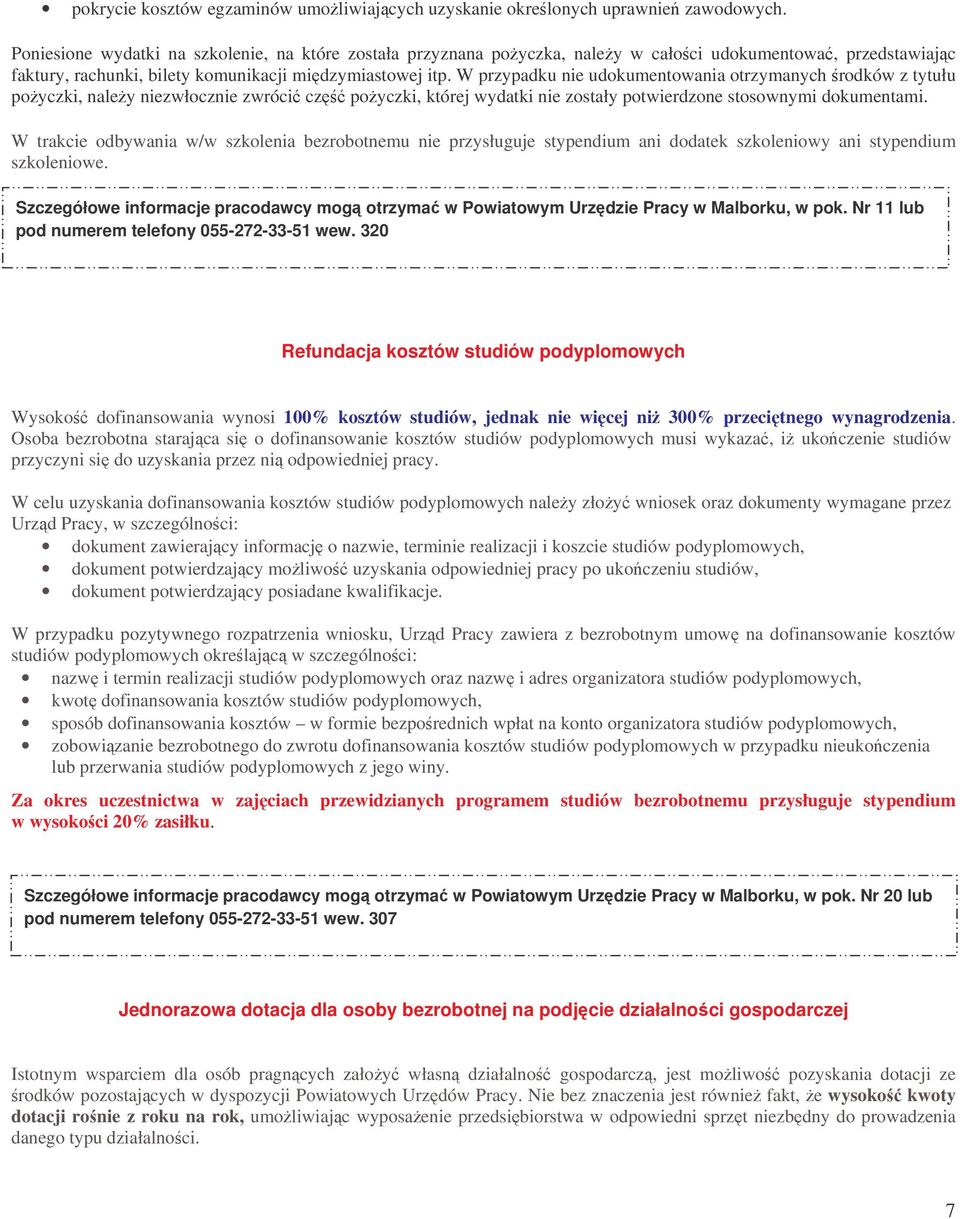 • pokrycie kosztów egzaminów umożliwiających uzyskanie określonych uprawnień zawodowych.

Poniesione wydatki na szkolenie, na które została przyznana pożyczka, należy w całości udokumentować, przedstawiając faktury, rachunki, bilety komunikacji międzymiastowej itp. W przypadku nie udokumentowania otrzymanych środków z tytułu pożyczki, należy niezwłocznie zwrócić część pożyczki, której wydatki nie zostały potwierdzone stosownymi dokumentami.

W trakcie odbywania w/w szkolenia bezrobotnemu nie przysługuje stypendium ani dodatek szkoleniowy ani stypendium szkoleniowe.

Szczegółowe informacje pracodawcy mogą otrzymać w Powiatowym Urzędzie Pracy w Malborku, w pok. Nr 11 lub pod numerem telefony 055-272-33-51 wew. 320

Refundacja kosztów studiów podyplomowych

Wysokość dofinansowania wynosi 100% kosztów studiów, jednak nie więcej niż 300% przeciętnego wynagrodzenia. Osoba bezrobotna starająca się o dofinansowanie kosztów studiów podyplomowych musi wykazać, iż ukończenie studiów przyczyni się do uzyskania przez nią odpowiedniej pracy.

W celu uzyskania dofinansowania kosztów studiów podyplomowych należy złożyć wniosek oraz dokumenty wymagane przez Urząd Pracy, w szczególności:
• dokument zawierający informację o nazwie, terminie realizacji i koszcie studiów podyplomowych,
• dokument potwierdzający możliwość uzyskania odpowiedniej pracy po ukończeniu studiów,
• dokument potwierdzający posiadane kwalifikacje.

W przypadku pozytywnego rozpatrzenia wniosku, Urząd Pracy zawiera z bezrobotnym umowę na dofinansowanie kosztów studiów podyplomowych określającą w szczególności:
• nazwę i termin realizacji studiów podyplomowych oraz nazwę i adres organizatora studiów podyplomowych,
• kwotę dofinansowania kosztów studiów podyplomowych,
• sposób dofinansowania kosztów – w formie bezpośrednich wpłat na konto organizatora studiów podyplomowych,
• zobowiązanie bezrobotnego do zwrotu dofinansowania kosztów studiów podyplomowych w przypadku nieukończenia lub przerwania studiów podyplomowych z jego winy.

Za okres uczestnictwa w zajęciach przewidzianych programem studiów bezrobotnemu przysługuje stypendium w wysokości 20% zasiłku.

Szczegółowe informacje pracodawcy mogą otrzymać w Powiatowym Urzędzie Pracy w Malborku, w pok. Nr 20 lub pod numerem telefony 055-272-33-51 wew. 307

Jednorazowa dotacja dla osoby bezrobotnej na podjęcie działalności gospodarczej

Istotnym wsparciem dla osób pragnących założyć własną działalność gospodarczą, jest możliwość pozyskania dotacji ze środków pozostających w dyspozycji Powiatowych Urzędów Pracy. Nie bez znaczenia jest również fakt, że wysokość kwoty dotacji rośnie z roku na rok, umożliwiając wyposażenie przedsiębiorstwa w odpowiedni sprzęt niezbędny do prowadzenia danego typu działalności.

7